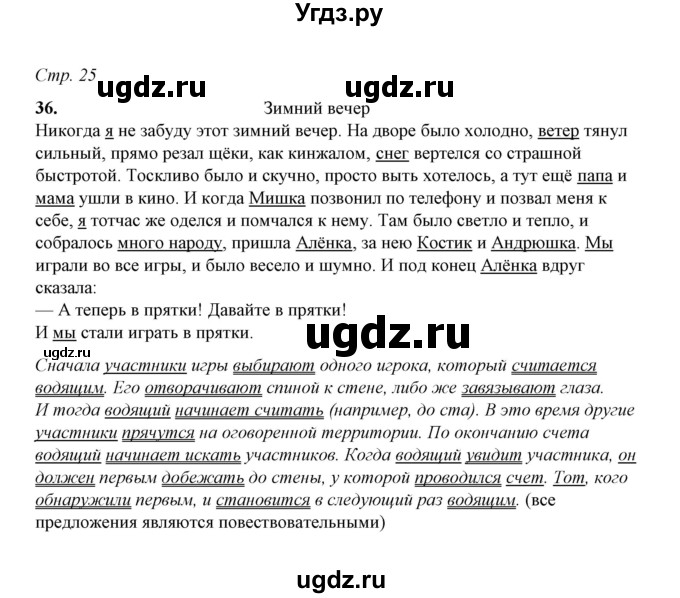 Угдз.ру

Стр. 25 ugdz.ru ugdz.ru

36. Зимний вечер

Никогда я не забуду этот зимний вечер. На дворе было холодно, ветер тянул сильный, прямо резал щёки, как кинжалом, снег вертелся со страшной быстротой. Тоскливо было и скучно, просто выть хотелось, а тут ещё папа и мама ушли в кино. И когда Мишка позвонил по телефону и позвал меня к себе, я тотчас же оделся и помчался к нему. Там было светло и тепло, и собралось много народу, пришла Алёнка, за нею Костик и Андрюшка. Мы играли во все игры, и было весело и шумно. И под конец Алёнка вдруг сказала:

— А теперь в прятки! Давайте в прятки!

И мы стали играть в прятки.

ugdz.ru

ugdz.ru

Сначала участники игры выбирают одного игрока, который считается водящим. Его отворачивают спиной к стене, либо же завязывают глаза. И тогда водящий начинает считать (например, до ста). В это время другие участники прячутся на оговоренной территории. По окончанию счета водящий начинает искать участников. Когда водящий увидит участника, он должен первым добежать до стены, у которой проводился счет. Тот, кого обнаружили первым, и становится в следующий раз водящим. (все предложения являются повествовательными)

ugdz.ru